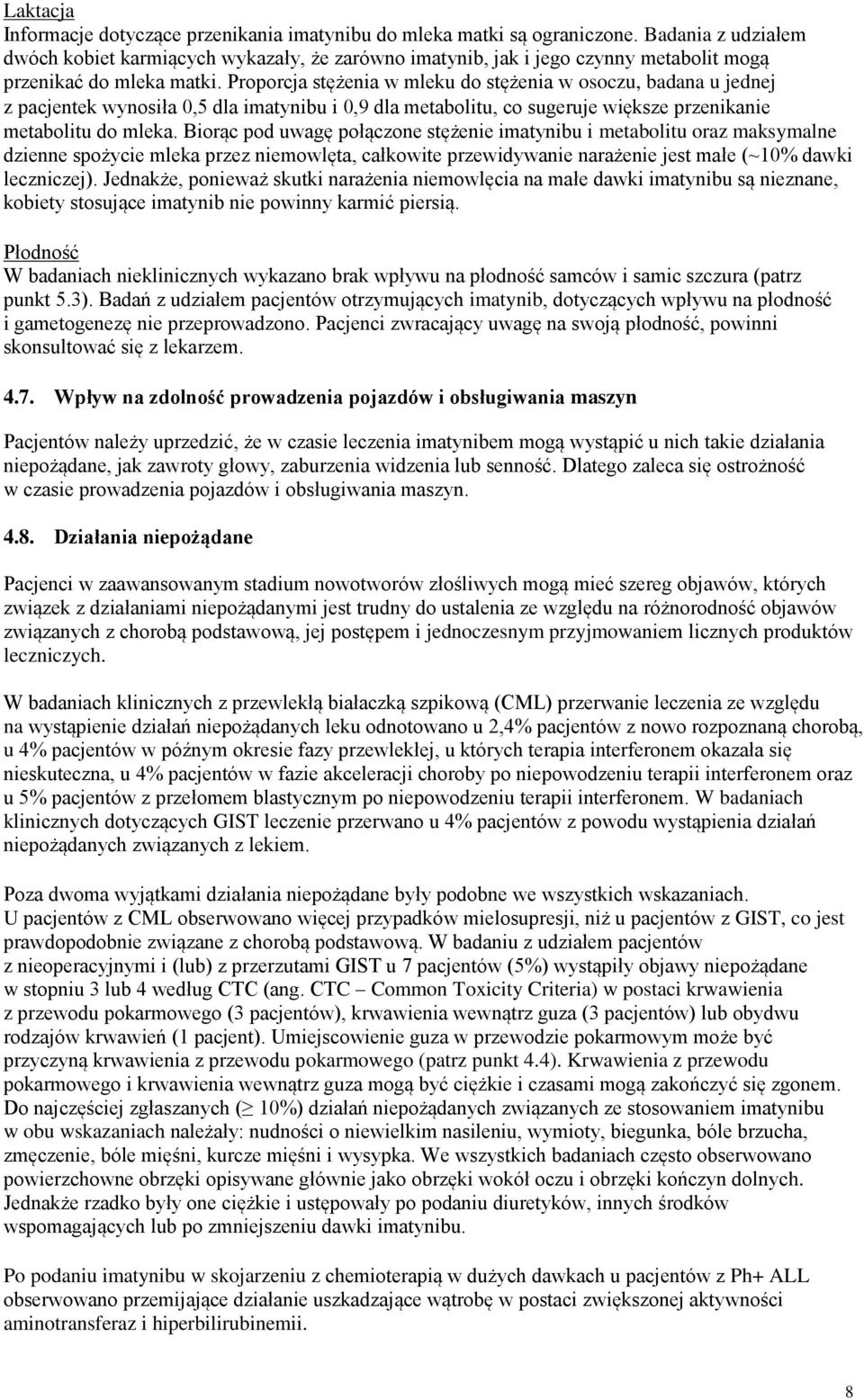 Laktacja
Informacje dotyczące przenikania imatynibu do mleka matki są ograniczone. Badania z udziałem dwóch kobiet karmiących wykazały, że zarówno imatynib, jak i jego czynny metabolit mogą przenikać do mleka matki. Proporcja stężenia w mleku do stężenia w osoczu, badana u jednej z pacjentek wynosiła 0,5 dla imatynibu i 0,9 dla metabolitu, co sugeruje większe przenikanie metabolitu do mleka. Biorąc pod uwagę połączone stężenie imatynibu i metabolitu oraz maksymalne dzienne spożycie mleka przez niemowlęta, całkowite przewidywanie narażenie jest małe (~10% dawki leczniczej). Jednakże, ponieważ skutki narażenia niemowlęcia na małe dawki imatynibu są nieznane, kobiety stosujące imatynib nie powinny karmić piersią.

Płodność
W badaniach nieklinicznych wykazano brak wpływu na płodność samców i samic szczura (patrz punkt 5.3). Badań z udziałem pacjentów otrzymujących imatynib, dotyczących wpływu na płodność i gametogenezę nie przeprowadzono. Pacjenci zwracający uwagę na swoją płodność, powinni skonsultować się z lekarzem.

4.7. Wpływ na zdolność prowadzenia pojazdów i obsługiwania maszyn

Pacjentów należy uprzedzić, że w czasie leczenia imatynibem mogą wystąpić u nich takie działania niepożądane, jak zawroty głowy, zaburzenia widzenia lub senność. Dlatego zaleca się ostrożność w czasie prowadzenia pojazdów i obsługiwania maszyn.

4.8. Działania niepożądane

Pacjenci w zaawansowanym stadium nowotworów złośliwych mogą mieć szereg objawów, których związek z działaniami niepożądanymi jest trudny do ustalenia ze względu na różnorodność objawów związanych z chorobą podstawową, jej postępem i jednoczesnym przyjmowaniem licznych produktów leczniczych.

W badaniach klinicznych z przewlekłą białaczką szpikową (CML) przerwanie leczenia ze względu na wystąpienie działań niepożądanych leku odnotowano u 2,4% pacjentów z nowo rozpoznaną chorobą, u 4% pacjentów w późnym okresie fazy przewlekłej, u których terapia interferonem okazała się nieskuteczna, u 4% pacjentów w fazie akceleracji choroby po niepowodzeniu terapii interferonem oraz u 5% pacjentów z przełomem blastycznym po niepowodzeniu terapii interferonem. W badaniach klinicznych dotyczących GIST leczenie przerwano u 4% pacjentów z powodu wystąpienia działań niepożądanych związanych z lekiem.

Poza dwoma wyjątkami działania niepożądane były podobne we wszystkich wskazaniach. U pacjentów z CML obserwowano więcej przypadków mielosupresji, niż u pacjentów z GIST, co jest prawdopodobnie związane z chorobą podstawową. W badaniu z udziałem pacjentów z nieoperacyjnymi i (lub) z przerzutami GIST u 7 pacjentów (5%) wystąpiły objawy niepożądane w stopniu 3 lub 4 według CTC (ang. CTC – Common Toxicity Criteria) w postaci krwawienia z przewodu pokarmowego (3 pacjentów), krwawienia wewnątrz guza (3 pacjentów) lub obydwu rodzajów krwawień (1 pacjent). Umiejscowienie guza w przewodzie pokarmowym może być przyczyną krwawienia z przewodu pokarmowego (patrz punkt 4.4). Krwawienia z przewodu pokarmowego i krwawienia wewnątrz guza mogą być ciężkie i czasami mogą zakończyć się zgonem. Do najczęściej zgłaszanych ($\geq$ 10%) działań niepożądanych związanych ze stosowaniem imatynibu w obu wskazaniach należały: nudności o niewielkim nasileniu, wymioty, biegunka, bóle brzucha, zmęczenie, bóle mięśni, kurcze mięśni i wysypka. We wszystkich badaniach często obserwowano powierzchowne obrzęki opisywane głównie jako obrzęki wokół oczu i obrzęki kończyn dolnych. Jednakże rzadko były one ciężkie i ustępowały po podaniu diuretyków, innych środków wspomagających lub po zmniejszeniu dawki imatynibu.

Po podaniu imatynibu w skojarzeniu z chemioterapią w dużych dawkach u pacjentów z Ph+ ALL obserwowano przemijające działanie uszkadzające wątrobę w postaci zwiększonej aktywności aminotransferaz i hiperbilirubinemii.

8